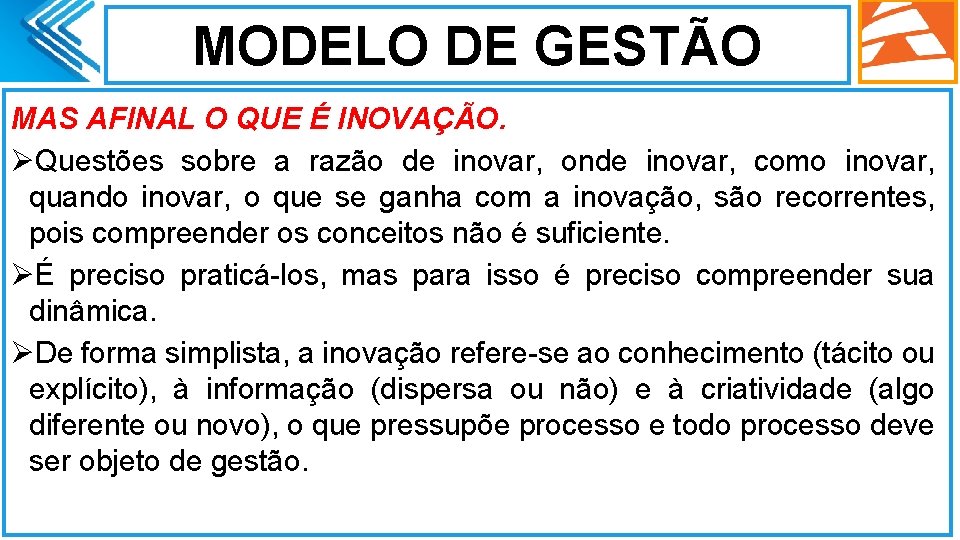 MODELO DE GESTÃO

MAS AFINAL O QUE É INOVAÇÃO.

➢Questões sobre a razão de inovar, onde inovar, como inovar, quando inovar, o que se ganha com a inovação, são recorrentes, pois compreender os conceitos não é suficiente.

➢É preciso praticá-los, mas para isso é preciso compreender sua dinâmica.

➢De forma simplista, a inovação refere-se ao conhecimento (tácito ou explícito), à informação (dispersa ou não) e à criatividade (algo diferente ou novo), o que pressupõe processo e todo processo deve ser objeto de gestão.